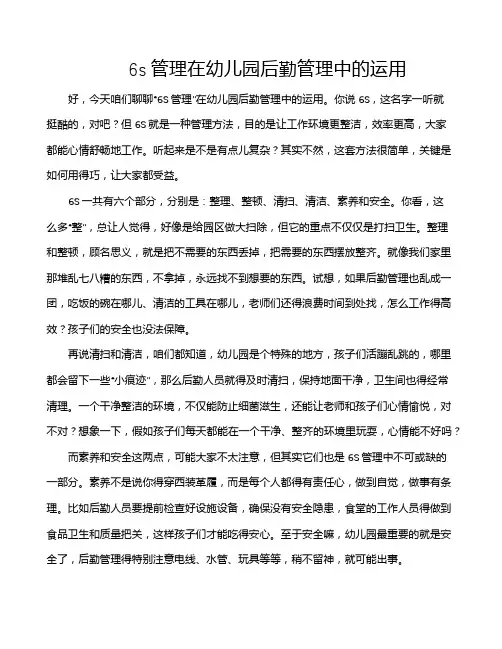 6s 管理在幼儿园后勤管理中的运用

好，今天咱们聊聊“6S 管理”在幼儿园后勤管理中的运用。你说 6S，这名字一听就挺酷的，对吧？但 6S 就是一种管理方法，目的是让工作环境更整洁，效率更高，大家都能心情舒畅地工作。听起来是不是有点儿复杂？其实不然，这套方法很简单，关键是如何用得巧，让大家都受益。

6S 一共有六个部分，分别是：整理、整顿、清扫、清洁、素养和安全。你看，这么多“整”，总让人觉得，好像是给园区做大扫除，但它的重点不仅仅是打扫卫生。整理和整顿，顾名思义，就是把不需要的东西丢掉，把需要的东西摆放整齐。就像我们家里那堆乱七八糟的东西，不拿掉，永远找不到想要的东西。试想，如果后勤管理也乱成一团，吃饭的碗在哪儿、清洁的工具在哪儿，老师们还得浪费时间到处找，怎么工作得高效？孩子们的安全也没法保障。

再说清扫和清洁，咱们都知道，幼儿园是个特殊的地方，孩子们活蹦乱跳的，哪里都会留下一些“小痕迹”，那么后勤人员就得及时清扫，保持地面干净，卫生间也得经常清理。一个干净整洁的环境，不仅能防止细菌滋生，还能让老师和孩子们心情愉悦，对不对？想象一下，假如孩子们每天都能在一个干净、整齐的环境里玩耍，心情能不好吗？

而素养和安全这两点，可能大家不太注意，但其实它们也是 6S 管理中不可或缺的一部分。素养不是说你得穿西装革履，而是每个人都得有责任心，做到自觉，做事有条理。比如后勤人员要提前检查好设施设备，确保没有安全隐患，食堂的工作人员得做到食品卫生和质量把关，这样孩子们才能吃得安心。至于安全嘛，幼儿园最重要的就是安全了，后勤管理得特别注意电线、水管、玩具等等，稍不留神，就可能出事。